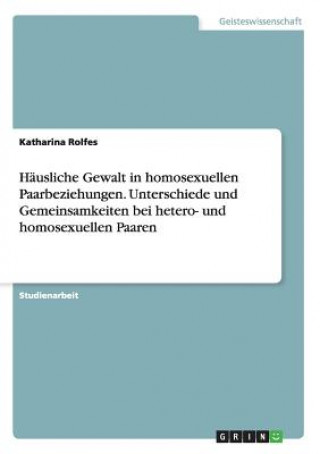 Geisteswissenschaft

Katharina Rolfes

Häusliche Gewalt in homosexuellen Paarbeziehungen. Unterschiede und Gemeinsamkeiten bei hetero- und homosexuellen Paaren

Studienarbeit

GRIN